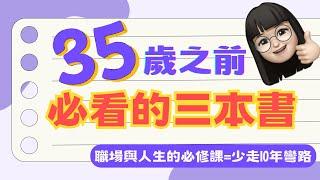 35歲之前
必看的三本書
職場與人生的必修課=少走10年彎路